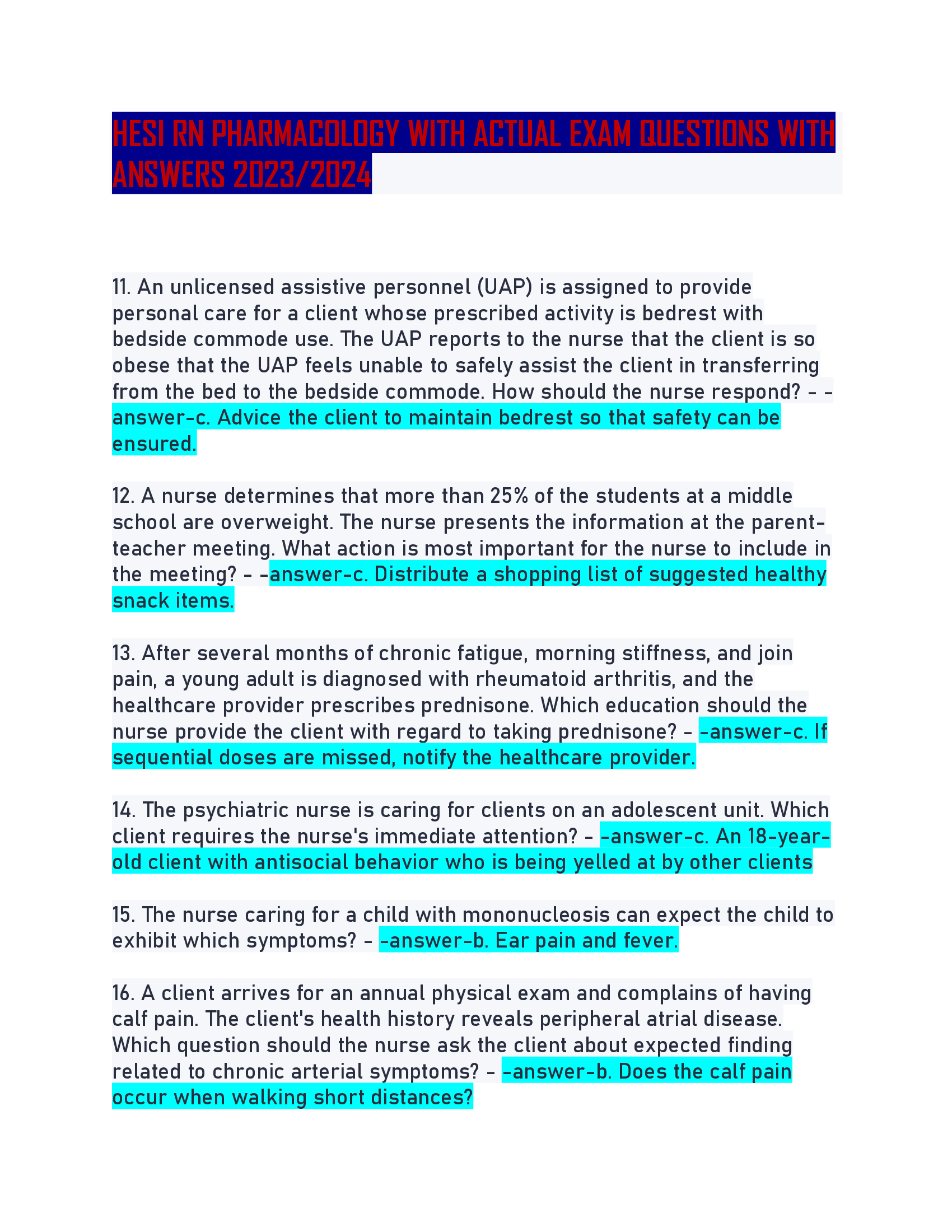 HESI RN PHARMACOLOGY WITH ACTUAL EXAM QUESTIONS WITH ANSWERS 2023/2024

11. An unlicensed assistive personnel (UAP) is assigned to provide personal care for a client whose prescribed activity is bedrest with bedside commode use. The UAP reports to the nurse that the client is so obese that the UAP feels unable to safely assist the client in transferring from the bed to the bedside commode. How should the nurse respond? - -answer-c. Advice the client to maintain bedrest so that safety can be ensured.

12. A nurse determines that more than 25% of the students at a middle school are overweight. The nurse presents the information at the parent-teacher meeting. What action is most important for the nurse to include in the meeting? - -answer-c. Distribute a shopping list of suggested healthy snack items.

13. After several months of chronic fatigue, morning stiffness, and join pain, a young adult is diagnosed with rheumatoid arthritis, and the healthcare provider prescribes prednisone. Which education should the nurse provide the client with regard to taking prednisone? - -answer-c. If sequential doses are missed, notify the healthcare provider.

14. The psychiatric nurse is caring for clients on an adolescent unit. Which client requires the nurse's immediate attention? - -answer-c. An 18-year-old client with antisocial behavior who is being yelled at by other clients

15. The nurse caring for a child with mononucleosis can expect the child to exhibit which symptoms? - -answer-b. Ear pain and fever.

16. A client arrives for an annual physical exam and complains of having calf pain. The client's health history reveals peripheral atrial disease. Which question should the nurse ask the client about expected finding related to chronic arterial symptoms? - -answer-b. Does the calf pain occur when walking short distances?